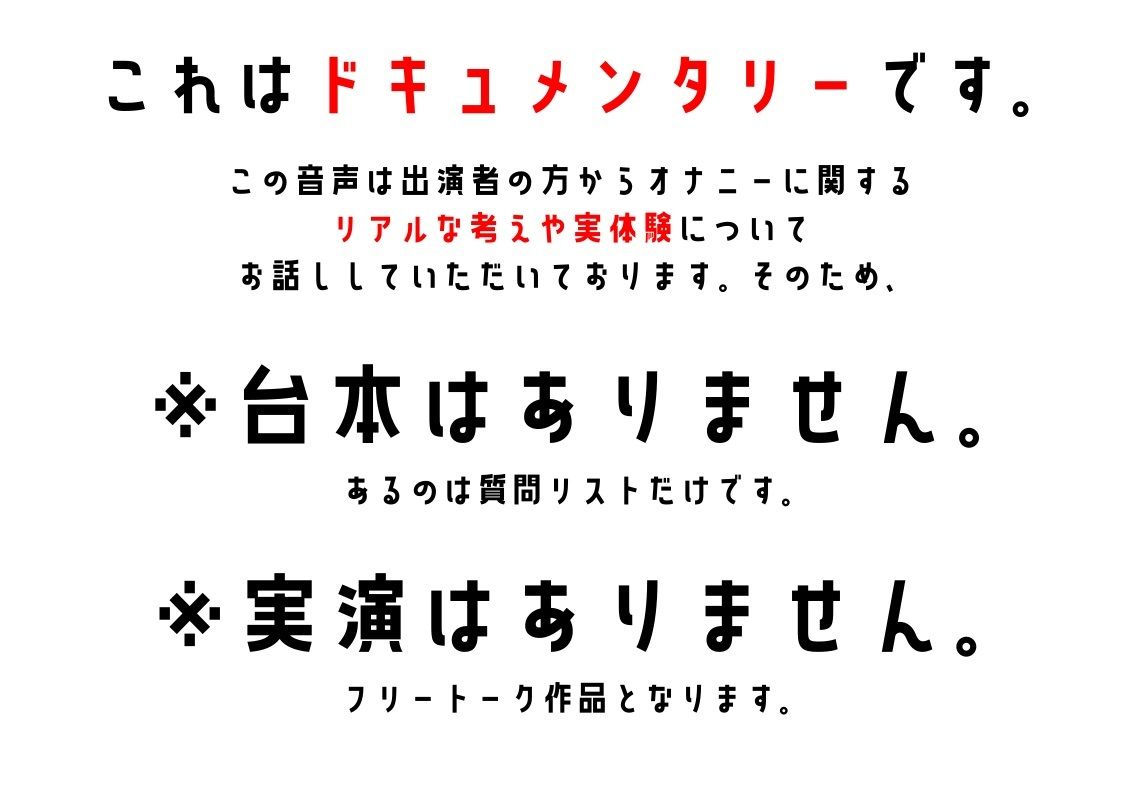 これはドキュメンタリーです。

この音声は出演者の方からオナニーに関する
リアルな考えや実体験について
お話ししていただいております。そのため、

※台本はありません。

あるのは質問リストだけです。

※実演はありません。

フリートーク作品となります。